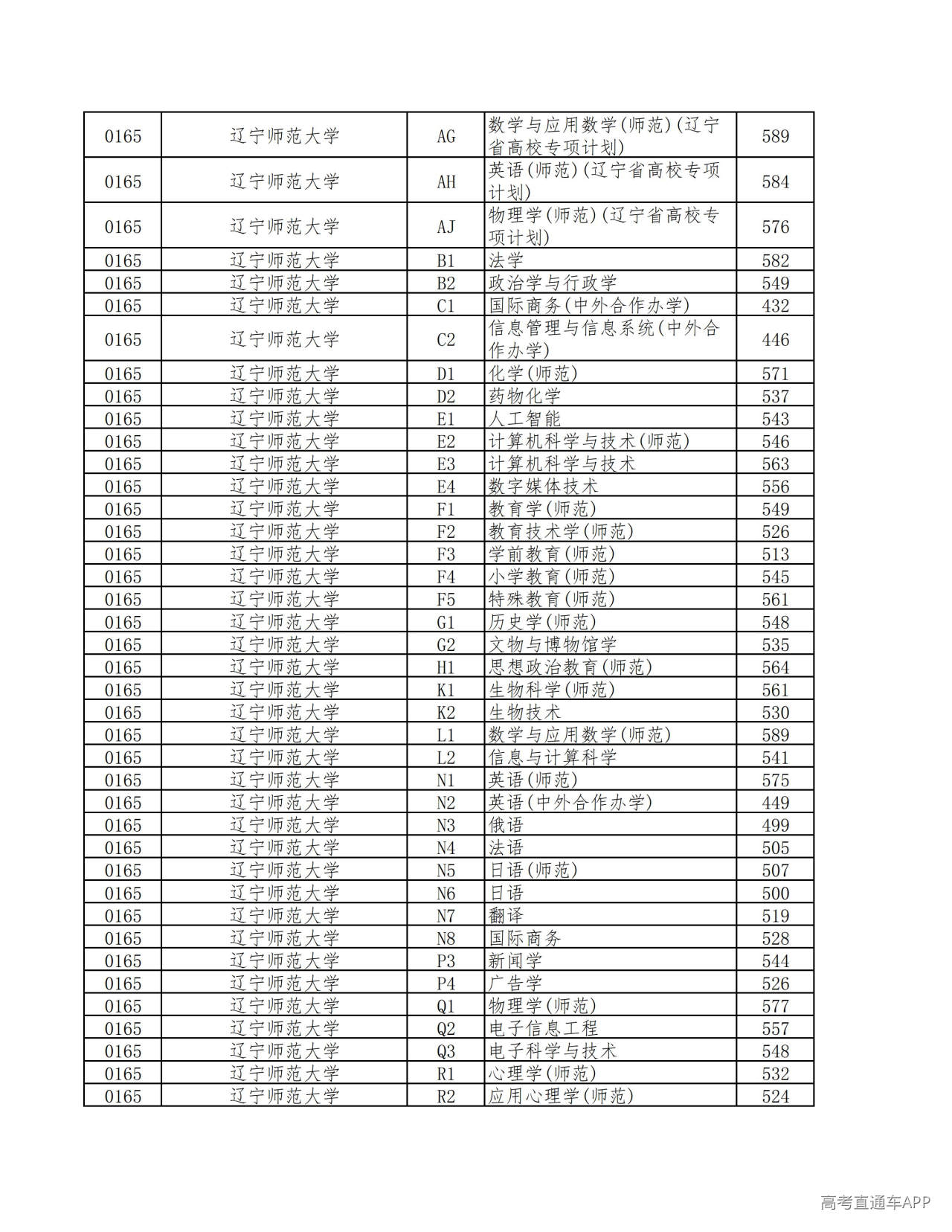 | 0165 | 辽宁师范大学 | AG | 数学与应用数学(师范)(辽宁省高校专项计划) | 589 |
|---|---|---|---|---|
| 0165 | 辽宁师范大学 | AH | 英语(师范)(辽宁省高校专项计划) | 584 |
| 0165 | 辽宁师范大学 | AJ | 物理学(师范)(辽宁省高校专项计划) | 576 |
| 0165 | 辽宁师范大学 | B1 | 法学 | 582 |
| 0165 | 辽宁师范大学 | B2 | 政治学与行政学 | 549 |
| 0165 | 辽宁师范大学 | C1 | 国际商务(中外合作办学) | 432 |
| 0165 | 辽宁师范大学 | C2 | 信息管理与信息系统(中外合作办学) | 446 |
| 0165 | 辽宁师范大学 | D1 | 化学(师范) | 571 |
| 0165 | 辽宁师范大学 | D2 | 药物化学 | 537 |
| 0165 | 辽宁师范大学 | E1 | 人工智能 | 543 |
| 0165 | 辽宁师范大学 | E2 | 计算机科学与技术(师范) | 546 |
| 0165 | 辽宁师范大学 | E3 | 计算机科学与技术 | 563 |
| 0165 | 辽宁师范大学 | E4 | 数字媒体技术 | 556 |
| 0165 | 辽宁师范大学 | F1 | 教育学(师范) | 549 |
| 0165 | 辽宁师范大学 | F2 | 教育技术学(师范) | 526 |
| 0165 | 辽宁师范大学 | F3 | 学前教育(师范) | 513 |
| 0165 | 辽宁师范大学 | F4 | 小学教育(师范) | 545 |
| 0165 | 辽宁师范大学 | F5 | 特殊教育(师范) | 561 |
| 0165 | 辽宁师范大学 | G1 | 历史学(师范) | 548 |
| 0165 | 辽宁师范大学 | G2 | 文物与博物馆学 | 535 |
| 0165 | 辽宁师范大学 | H1 | 思想政治教育(师范) | 564 |
| 0165 | 辽宁师范大学 | K1 | 生物科学(师范) | 561 |
| 0165 | 辽宁师范大学 | K2 | 生物技术 | 530 |
| 0165 | 辽宁师范大学 | L1 | 数学与应用数学(师范) | 589 |
| 0165 | 辽宁师范大学 | L2 | 信息与计算科学 | 541 |
| 0165 | 辽宁师范大学 | N1 | 英语(师范) | 575 |
| 0165 | 辽宁师范大学 | N2 | 英语(中外合作办学) | 449 |
| 0165 | 辽宁师范大学 | N3 | 俄语 | 499 |
| 0165 | 辽宁师范大学 | N4 | 法语 | 505 |
| 0165 | 辽宁师范大学 | N5 | 日语(师范) | 507 |
| 0165 | 辽宁师范大学 | N6 | 日语 | 500 |
| 0165 | 辽宁师范大学 | N7 | 翻译 | 519 |
| 0165 | 辽宁师范大学 | N8 | 国际商务 | 528 |
| 0165 | 辽宁师范大学 | P3 | 新闻学 | 544 |
| 0165 | 辽宁师范大学 | P4 | 广告学 | 526 |
| 0165 | 辽宁师范大学 | Q1 | 物理学(师范) | 577 |
| 0165 | 辽宁师范大学 | Q2 | 电子信息工程 | 557 |
| 0165 | 辽宁师范大学 | Q3 | 电子科学与技术 | 548 |
| 0165 | 辽宁师范大学 | R1 | 心理学(师范) | 532 |
| 0165 | 辽宁师范大学 | R2 | 应用心理学(师范) | 524 |

高考直通车APP